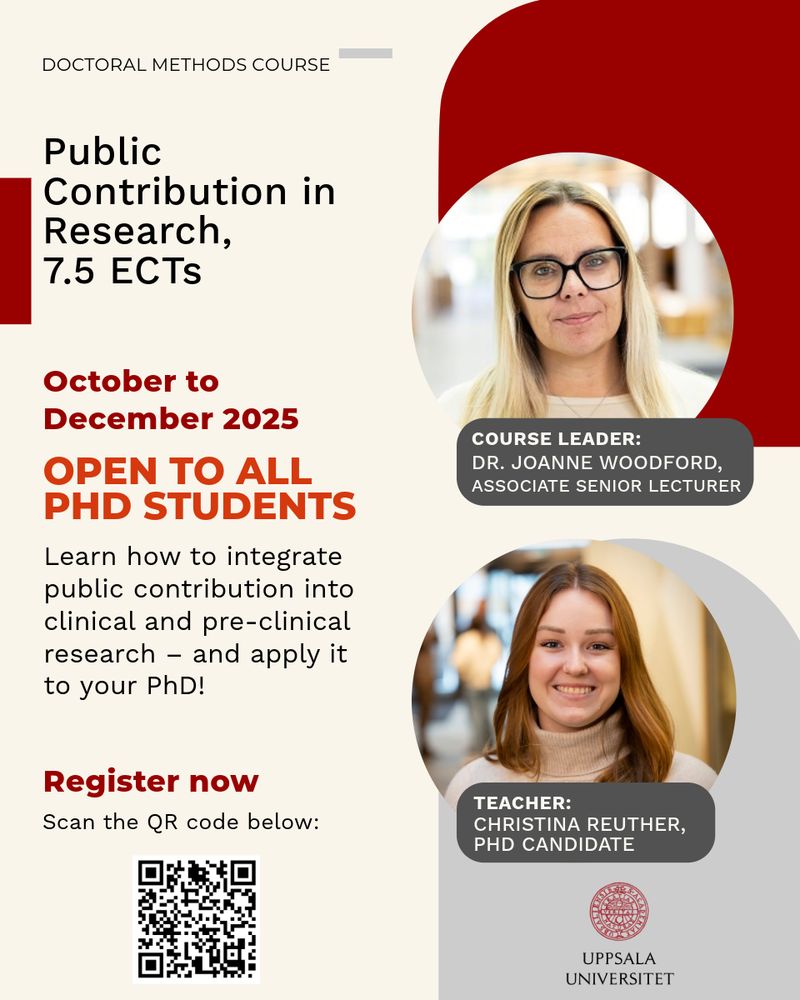 DOCTORAL METHODS COURSE

Public Contribution in Research, 7.5 ECTs

October to December 2025

OPEN TO ALL PHD STUDENTS

Learn how to integrate public contribution into clinical and pre-clinical research – and apply it to your PhD!

Register now

Scan the QR code below:

COURSE LEADER:
DR. JOANNE WOODFORD,
ASSOCIATE SENIOR LECTURER

TEACHER:
CHRISTINA REUTHER,
PHD CANDIDATE

UPPSALA
UNIVERSITET